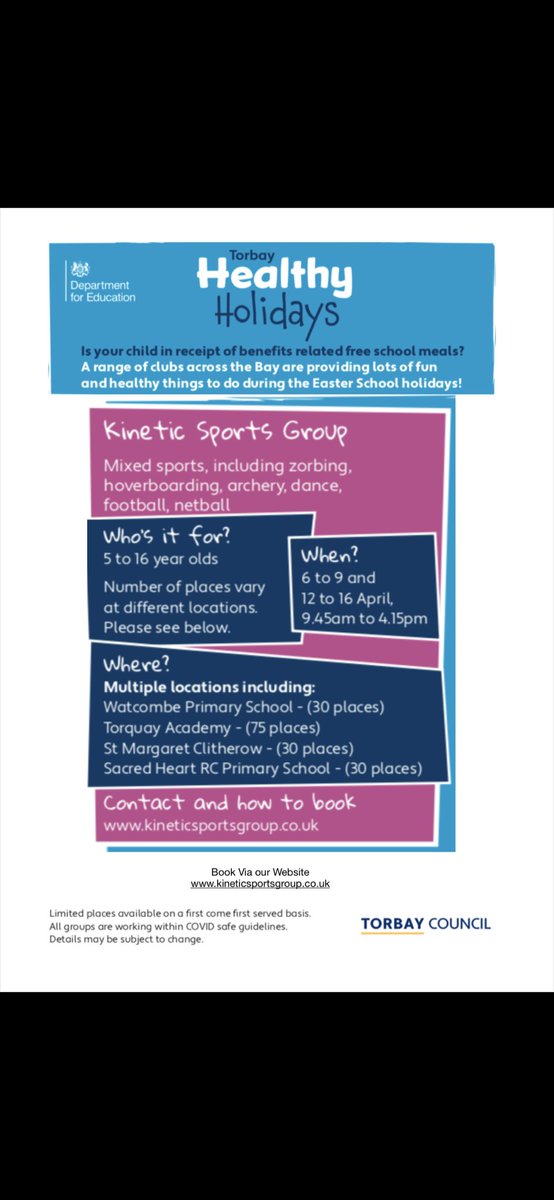 Department for Education

Torbay
Healthy
Holidays

Is your child in receipt of benefits related free school meals? A range of clubs across the Bay are providing lots of fun and healthy things to do during the Easter School holidays!

Kinetic Sports Group

Mixed sports, including zorbing, hoverboarding, archery, dance, football, netball

Who's it for?
5 to 16 year olds

Number of places vary at different locations. Please see below.

When?
6 to 9 and 12 to 16 April, 9.45am to 4.15pm

Where?
Multiple locations including:
Watcombe Primary School - (30 places)
Torquay Academy - (75 places)
St Margaret Clitherow - (30 places)
Sacred Heart RC Primary School - (30 places)

Contact and how to book
www.kineticsportsgroup.co.uk

Book Via our Website
www.kineticsportsgroup.co.uk

Limited places available on a first come first served basis. All groups are working within COVID safe guidelines. Details may be subject to change.

TORBAY COUNCIL